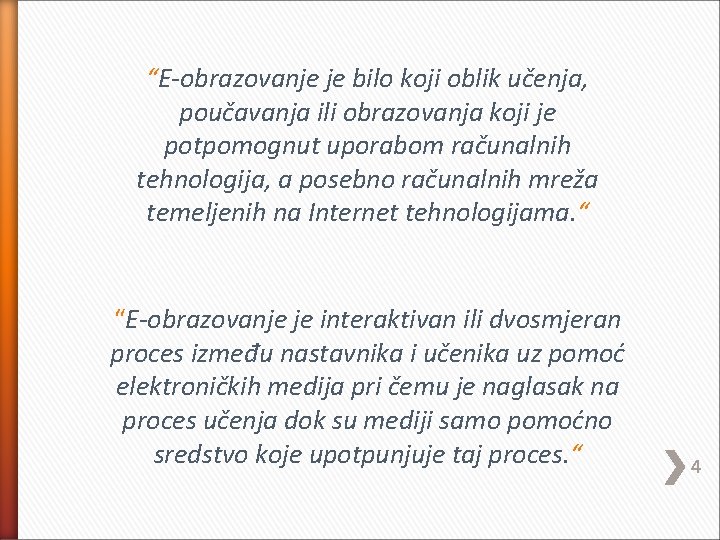 “E-obrazovanje je bilo koji oblik učenja, poučavanja ili obrazovanja koji je potpomognut uporabom računalnih tehnologija, a posebno računalnih mreža temeljenih na Internet tehnologijama.“

“E-obrazovanje je interaktivan ili dvosmjeran proces između nastavnika i učenika uz pomoć elektroničkih medija pri čemu je naglasak na proces učenja dok su mediji samo pomoćno sredstvo koje upotpunjuje taj proces.“

4